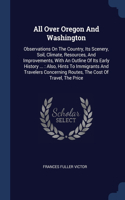 All Over Oregon And Washington

Observations On The Country, Its Scenery, Soil, Climate, Resources, And Improvements, With An Outline Of Its Early History ... : Also, Hints To Immigrants And Travelers Concerning Routes, The Cost Of Travel, The Price

Scholar SELECT

FRANCES FULLER VICTOR